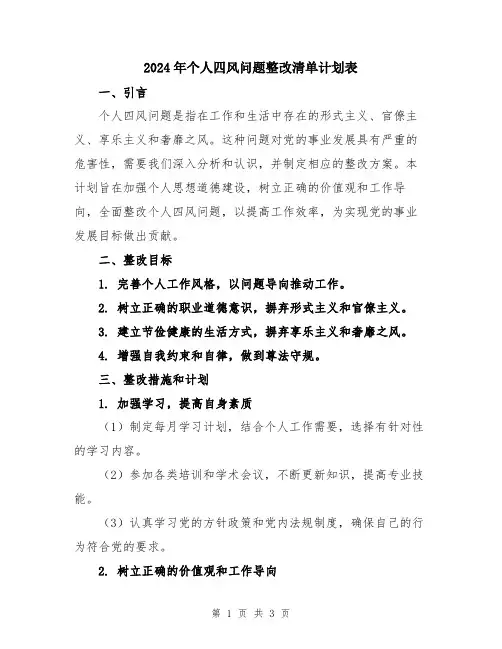 2024年个人四风问题整改清单计划表

一、引言

个人四风问题是指在工作和生活中存在的形式主义、官僚主义、享乐主义和奢靡之风。这种问题对党的事业发展具有严重的危害性，需要我们深入分析和认识，并制定相应的整改方案。本计划旨在加强个人思想道德建设，树立正确的价值观和工作导向，全面整改个人四风问题，以提高工作效率，为实现党的事业发展目标做出贡献。

二、整改目标

1. 完善个人工作风格，以问题导向推动工作。

2. 树立正确的职业道德意识，摒弃形式主义和官僚主义。

3. 建立节俭健康的生活方式，摒弃享乐主义和奢靡之风。

4. 增强自我约束和自律，做到尊法守规。

三、整改措施和计划

1. 加强学习，提高自身素质

（1）制定每月学习计划，结合个人工作需要，选择有针对性的学习内容。

（2）参加各类培训和学术会议，不断更新知识，提高专业技能。

（3）认真学习党的方针政策和党内法规制度，确保自己的行为符合党的要求。

2. 树立正确的价值观和工作导向

第 1 页 共 3 页